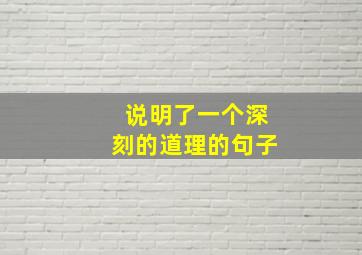 说明了一个深刻的道理的句子